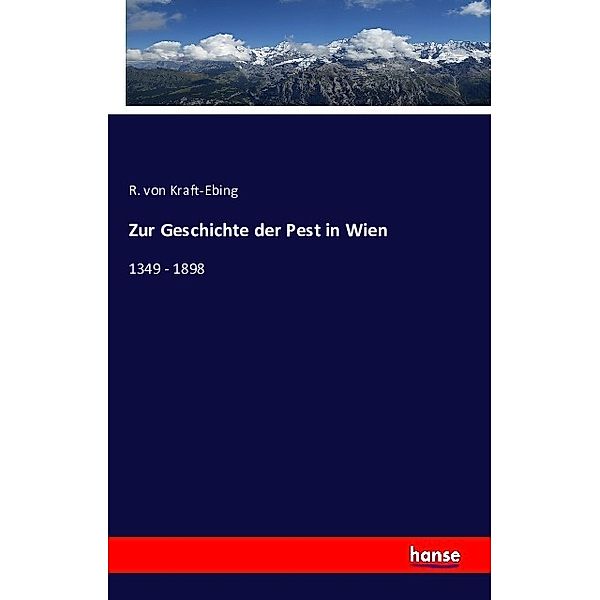 R. von Kraft-Ebing

Zur Geschichte der Pest in Wien

1349 - 1898

hanse